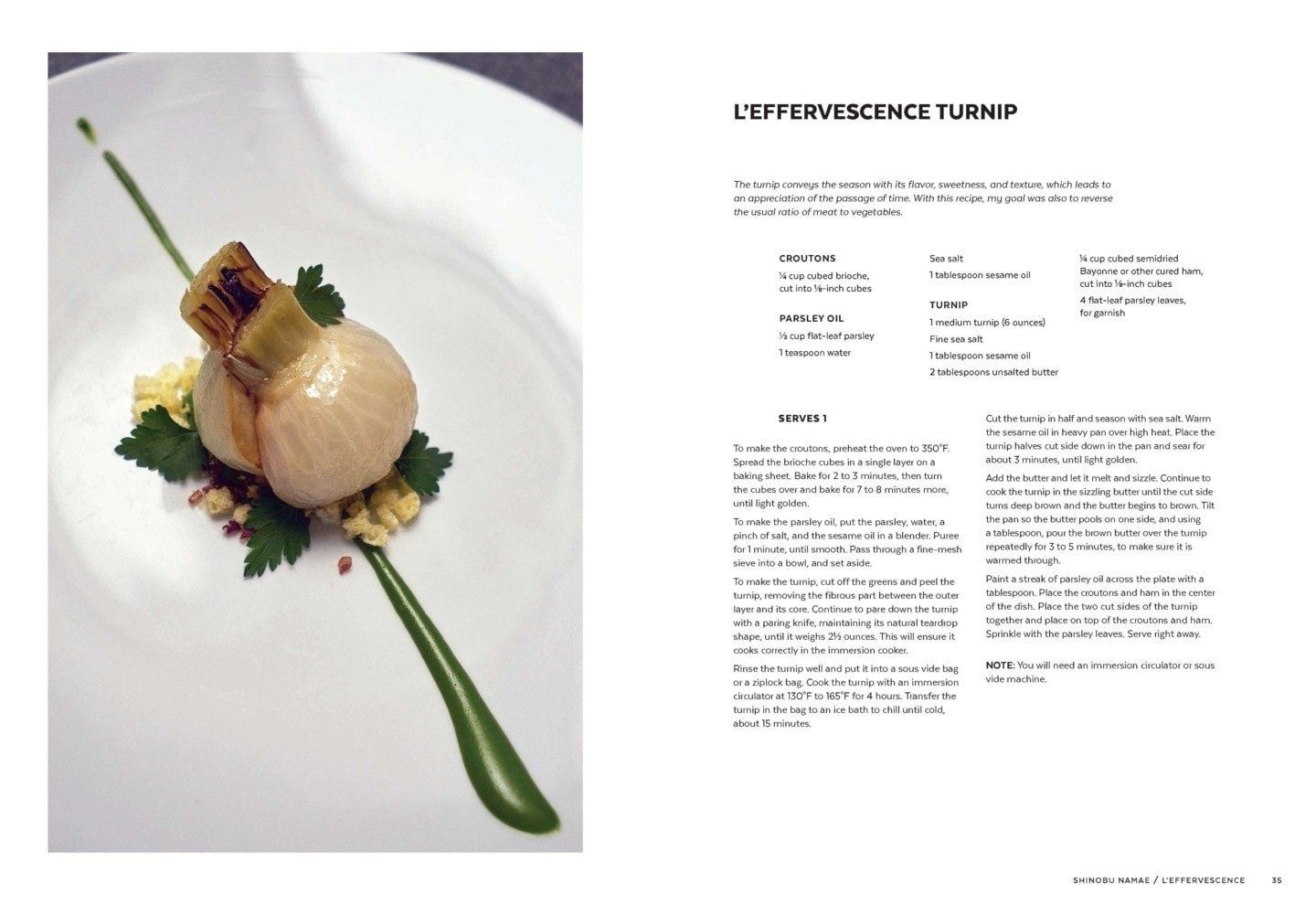 L'EFFERVESCENCE TURNIP

The turnip conveys the season with its flavor, sweetness, and texture, which leads to an appreciation of the passage of time. With this recipe, my goal was also to reverse the usual ratio of meat to vegetables.

CROUTONS
¼ cup cubed brioche, cut into ⅛-inch cubes

PARSLEY OIL
½ cup flat-leaf parsley
1 teaspoon water

Sea salt
1 tablespoon sesame oil

TURNIP
1 medium turnip (6 ounces)
Fine sea salt
1 tablespoon sesame oil
2 tablespoons unsalted butter

¼ cup cubed semidried Bayonne or other cured ham, cut into ⅛-inch cubes
4 flat-leaf parsley leaves, for garnish

SERVES 1

To make the croutons, preheat the oven to 350°F. Spread the brioche cubes in a single layer on a baking sheet. Bake for 2 to 3 minutes, then turn the cubes over and bake for 7 to 8 minutes more, until light golden.

To make the parsley oil, put the parsley, water, a pinch of salt, and the sesame oil in a blender. Puree for 1 minute, until smooth. Pass through a fine-mesh sieve into a bowl, and set aside.

To make the turnip, cut off the greens and peel the turnip, removing the fibrous part between the outer layer and its core. Continue to pare down the turnip with a paring knife, maintaining its natural teardrop shape, until it weighs 2½ ounces. This will ensure it cooks correctly in the immersion cooker.

Rinse the turnip well and put it into a sous vide bag or a ziplock bag. Cook the turnip with an immersion circulator at 130°F to 165°F for 4 hours. Transfer the turnip in the bag to an ice bath to chill until cold, about 15 minutes.

Cut the turnip in half and season with sea salt. Warm the sesame oil in heavy pan over high heat. Place the turnip halves cut side down in the pan and sear for about 3 minutes, until light golden.

Add the butter and let it melt and sizzle. Continue to cook the turnip in the sizzling butter until the cut side turns deep brown and the butter begins to brown. Tilt the pan so the butter pools on one side, and using a tablespoon, pour the brown butter over the turnip repeatedly for 3 to 5 minutes, to make sure it is warmed through.

Paint a streak of parsley oil across the plate with a tablespoon. Place the croutons and ham in the center of the dish. Place the two cut sides of the turnip together and place on top of the croutons and ham. Sprinkle with the parsley leaves. Serve right away.

NOTE: You will need an immersion circulator or sous vide machine.

SHINOBU NAMAE / L'EFFERVESCENCE 35